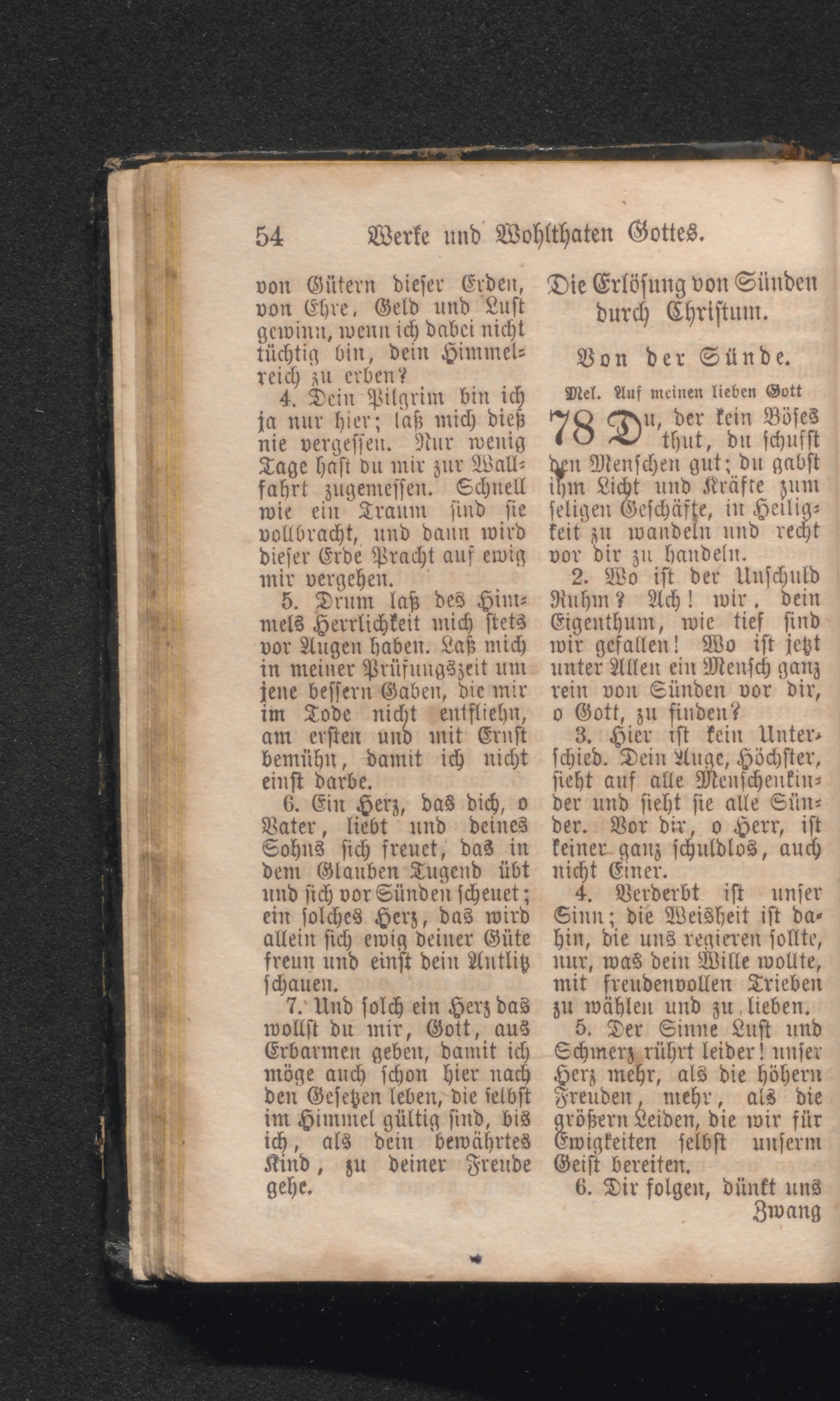 54 Werke und Wohlthaten Gottes.

von Gütern dieser Erden, von Ehre, Geld und Lust gewinn, wenn ich dabei nicht tüchtig bin, dein Himmelreich zu erben?

4. Dein Pilgrim bin ich ja nur hier; laß mich dieß nie vergessen. Nur wenig Tage hast du mir zur Wallfahrt zugemessen. Schnell wie ein Traum sind sie vollbracht, und dann wird dieser Erde Pracht auf ewig mir vergehen.

5. Drum laß des Himmels Herrlichkeit mich stets vor Augen haben. Laß mich in meiner Prüfungszeit um jene bessern Gaben, die mir im Tode nicht entfliehn, am ersten und mit Ernst bemühn, damit ich nicht einst darbe.

6. Ein Herz, das dich, o Vater, liebt und deines Sohns sich freuet, das in dem Glauben Tugend übt und sich vor Sünden scheuet; ein solches Herz, das wird allein sich ewig deiner Güte freun und einst dein Antlitz schauen.

7. Und solch ein Herz das wollst du mir, Gott, aus Erbarmen geben, damit ich möge auch schon hier nach den Gesetzen leben, die selbst im Himmel gültig sind, bis ich, als dein bewährtes Kind, zu deiner Freude gehe.

Die Erlösung von Sünden durch Christum.

Von der Sünde.

Mel. Auf meinen lieben Gott

78 Du, der kein Böses thut, du schufst den Menschen gut; du gabst ihm Licht und Kräfte zum seligen Geschäfte, in Heiligkeit zu wandeln und recht vor dir zu handeln.

2. Wo ist der Unschuld Ruhm? Ach! wir, dein Eigenthum, wie tief sind wir gefallen! Wo ist jetzt unter Allen ein Mensch ganz rein von Sünden vor dir, o Gott, zu finden?

3. Hier ist kein Unterschied. Dein Auge, Höchster, sieht auf alle Menschenkinder und sieht sie alle Sünder. Vor dir, o Herr, ist keiner ganz schuldlos, auch nicht Einer.

4. Verderbt ist unser Sinn; die Weisheit ist dahin, die uns regieren sollte, nur, was dein Wille wollte, mit freudenvollen Trieben zu wählen und zu lieben.

5. Der Sinne Lust und Schmerz rührt leider! unser Herz mehr, als die höhern Freuden, mehr, als die größern Leiden, die wir für Ewigkeiten selbst unserm Geist bereiten.

6. Dir folgen, dünkt uns Zwang